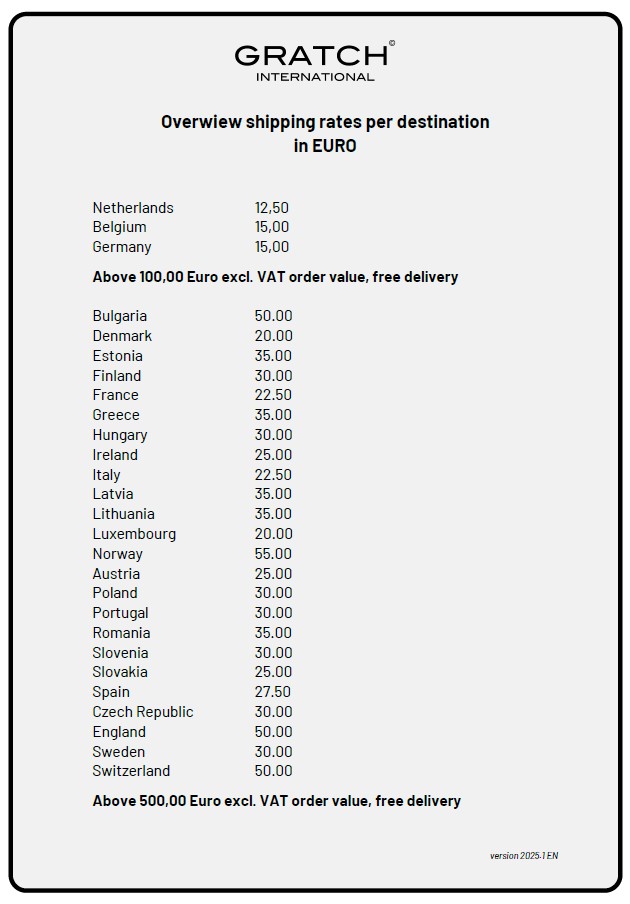 GRATCH©
INTERNATIONAL

Overwiew shipping rates per destination
in EURO

| | |
|---|---|
| Netherlands | 12,50 |
| Belgium | 15,00 |
| Germany | 15,00 |

Above 100,00 Euro excl. VAT order value, free delivery

| | |
|---|---|
| Bulgaria | 50.00 |
| Denmark | 20.00 |
| Estonia | 35.00 |
| Finland | 30.00 |
| France | 22.50 |
| Greece | 35.00 |
| Hungary | 30.00 |
| Ireland | 25.00 |
| Italy | 22.50 |
| Latvia | 35.00 |
| Lithuania | 35.00 |
| Luxembourg | 20.00 |
| Norway | 55.00 |
| Austria | 25.00 |
| Poland | 30.00 |
| Portugal | 30.00 |
| Romania | 35.00 |
| Slovenia | 30.00 |
| Slovakia | 25.00 |
| Spain | 27.50 |
| Czech Republic | 30.00 |
| England | 50.00 |
| Sweden | 30.00 |
| Switzerland | 50.00 |

Above 500,00 Euro excl. VAT order value, free delivery

version 2025.1 EN